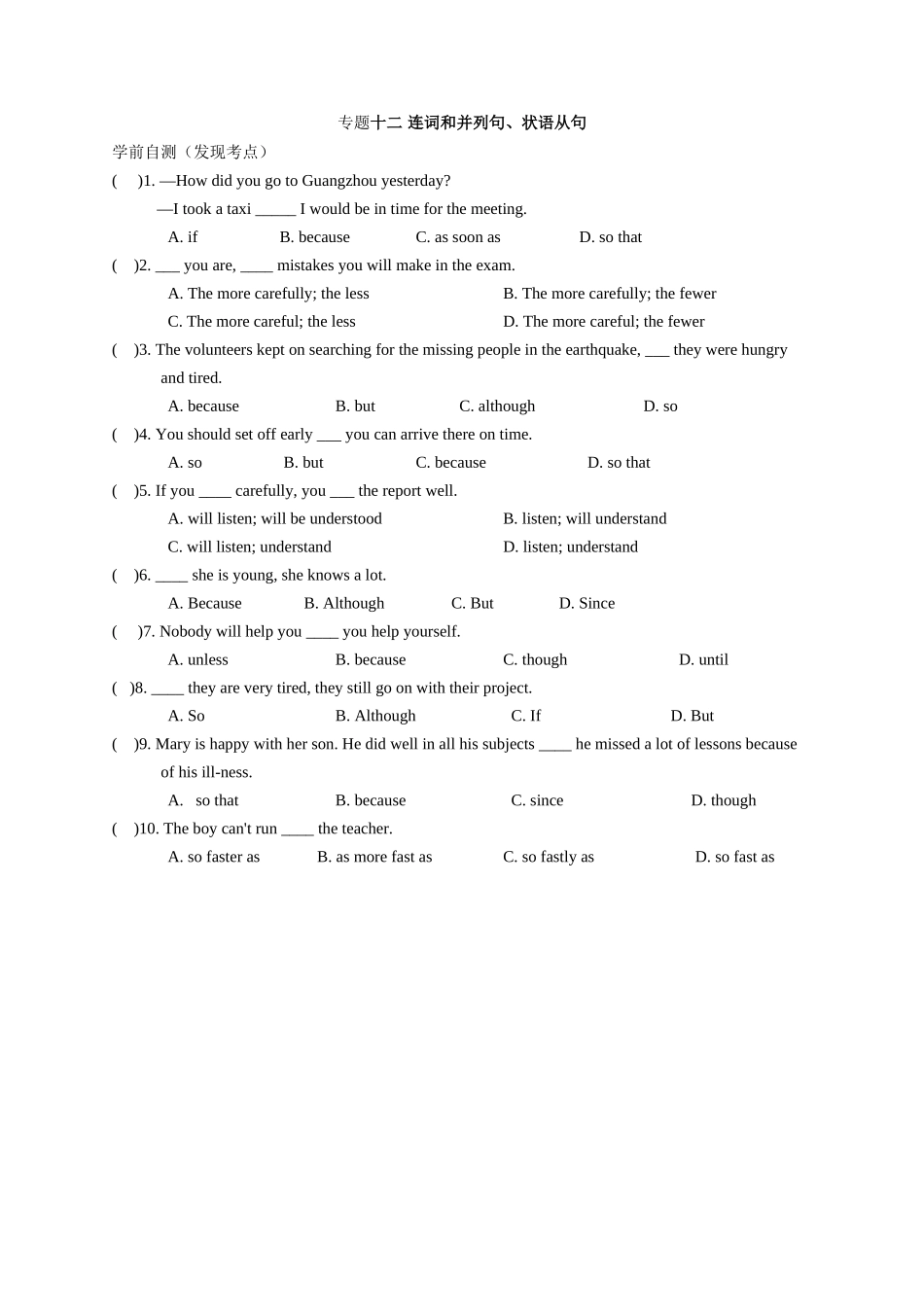 专题十二 连词和并列句、状语从句

学前自测（发现考点）

(　)1. —How did you go to Guangzhou yesterday?

—I took a taxi _____ I would be in time for the meeting.

A. if　　B. because　　C. as soon as　　D. so that

(　)2. ___ you are, ____ mistakes you will make in the exam.

A. The more carefully; the less　　B. The more carefully; the fewer

C. The more careful; the less　　D. The more careful; the fewer

(　)3. The volunteers kept on searching for the missing people in the earthquake, ___ they were hungry and tired.

A. because　　B. but　　C. although　　D. so

(　)4. You should set off early ___ you can arrive there on time.

A. so　　B. but　　C. because　　D. so that

(　)5. If you ____ carefully, you ___ the report well.

A. will listen; will be understood　　B. listen; will understand

C. will listen; understand　　D. listen; understand

(　)6. ____ she is young, she knows a lot.

A. Because　　B. Although　　C. But　　D. Since

(　)7. Nobody will help you ____ you help yourself.

A. unless　　B. because　　C. though　　D. until

(　)8. ____ they are very tired, they still go on with their project.

A. So　　B. Although　　C. If　　D. But

(　)9. Mary is happy with her son. He did well in all his subjects ____ he missed a lot of lessons because of his ill-ness.

A. so that　　B. because　　C. since　　D. though

(　)10. The boy can't run ____ the teacher.

A. so faster as　　B. as more fast as　　C. so fastly as　　D. so fast as